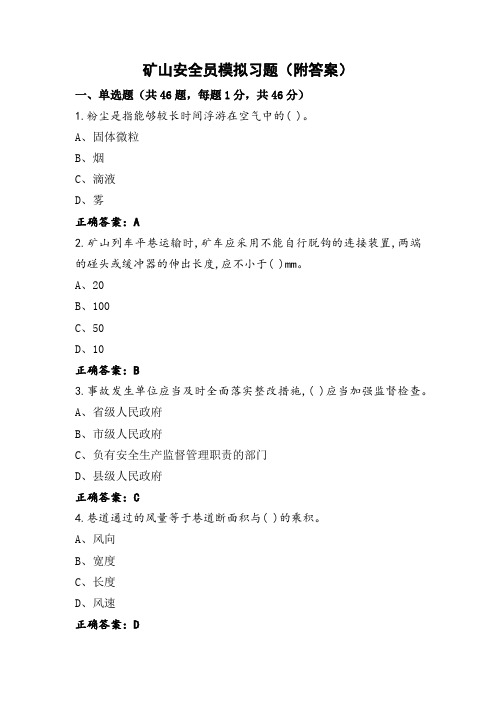 矿山安全员模拟习题（附答案）

一、单选题（共46题，每题1分，共46分）

1.粉尘是指能够较长时间浮游在空气中的( )。

A、固体微粒

B、烟

C、滴液

D、雾

正确答案：A

2.矿山列车平巷运输时,矿车应采用不能自行脱钩的连接装置,两端的碰头或缓冲器的伸出长度,应不小于( )mm。

A、20

B、100

C、50

D、10

正确答案：B

3.事故发生单位应当及时全面落实整改措施,( )应当加强监督检查。

A、省级人民政府

B、市级人民政府

C、负有安全生产监督管理职责的部门

D、县级人民政府

正确答案：C

4.巷道通过的风量等于巷道断面积与( )的乘积。

A、风向

B、宽度

C、长度

D、风速

正确答案：D